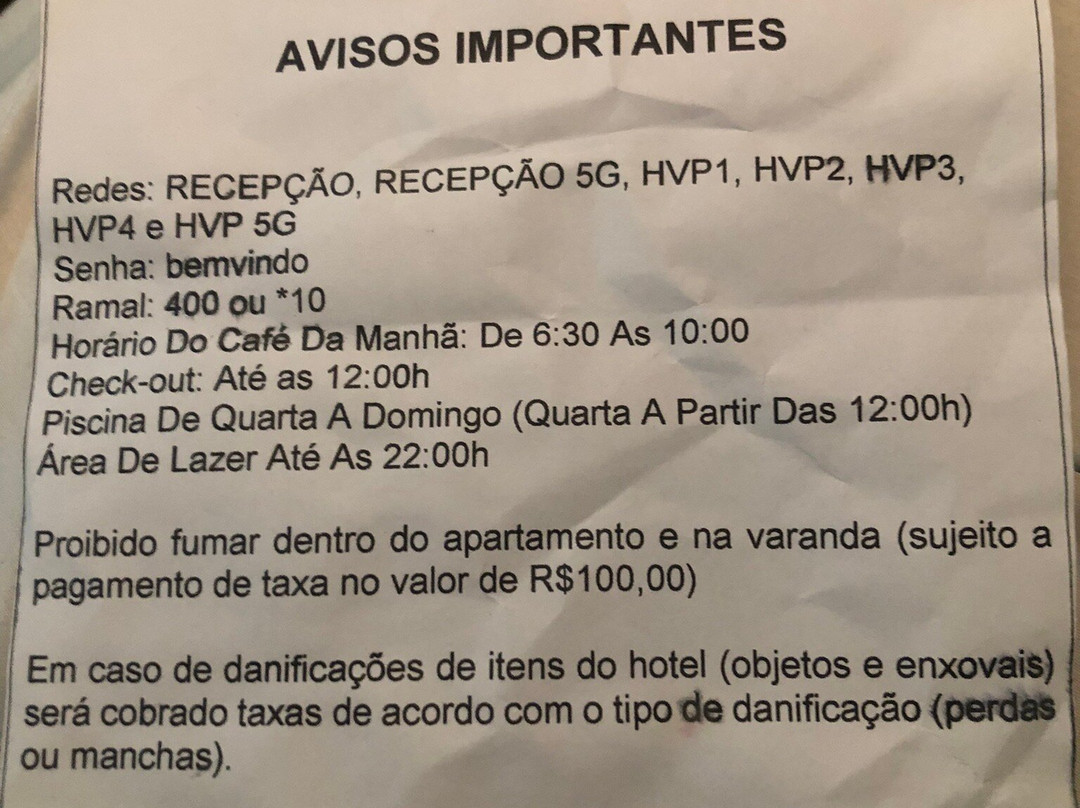 AVISOS IMPORTANTES

Redes: RECEPÇÃO, RECEPÇÃO 5G, HVP1, HVP2, HVP3, HVP4 e HVP 5G
Senha: bemvindo
Ramal: 400 ou *10
Horário Do Café Da Manhã: De 6:30 As 10:00
Check-out: Até as 12:00h
Piscina De Quarta A Domingo (Quarta A Partir Das 12:00h)
Área De Lazer Até As 22:00h

Proibido fumar dentro do apartamento e na varanda (sujeito a pagamento de taxa no valor de R$100,00)

Em caso de danificações de itens do hotel (objetos e enxovais) será cobrado taxas de acordo com o tipo de danificação (perdas ou manchas).